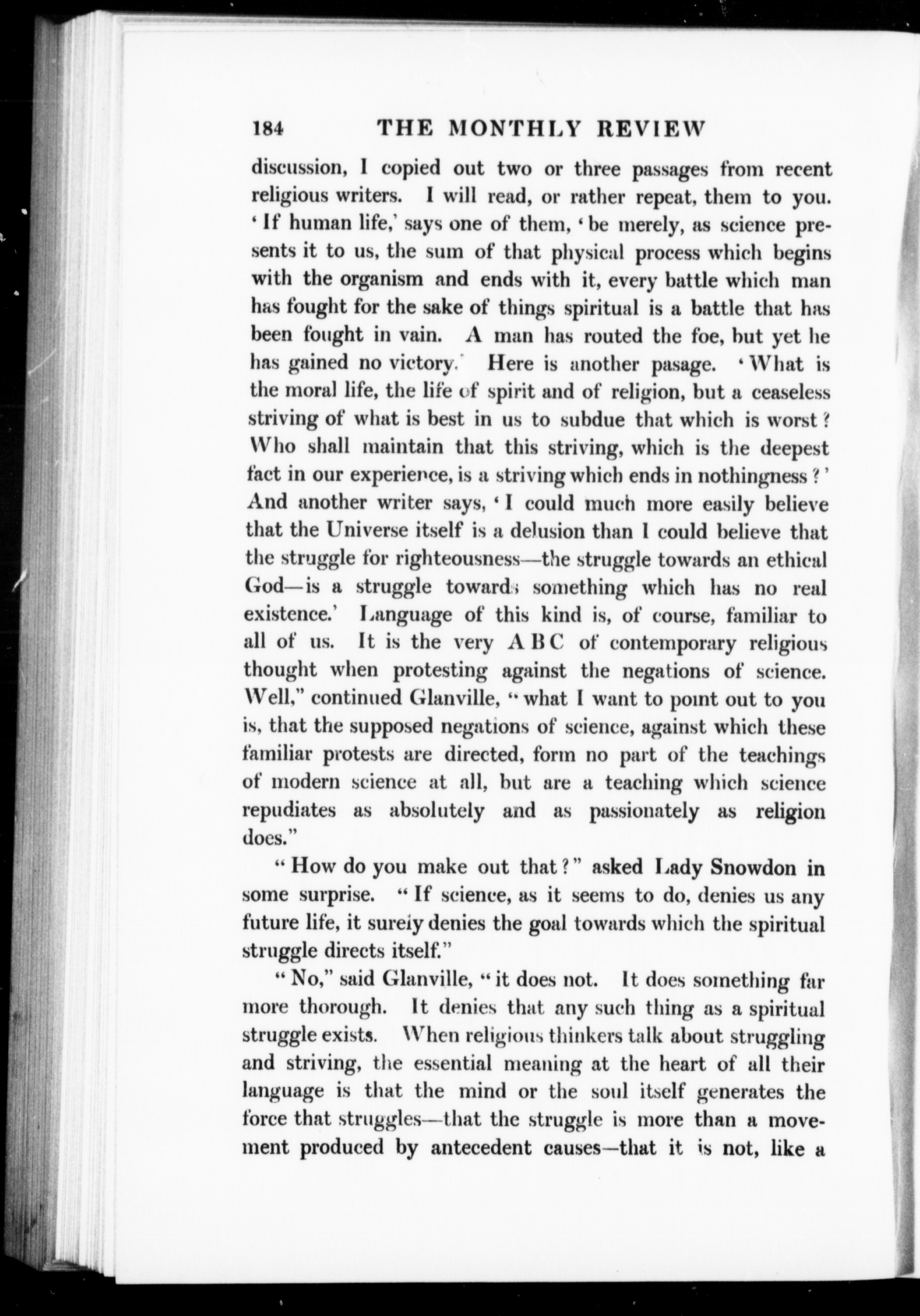 184 THE MONTHLY REVIEW

discussion, I copied out two or three passages from recent religious writers. I will read, or rather repeat, them to you. 'If human life,' says one of them, 'be merely, as science presents it to us, the sum of that physical process which begins with the organism and ends with it, every battle which man has fought for the sake of things spiritual is a battle that has been fought in vain. A man has routed the foe, but yet he has gained no victory.' Here is another pasage. 'What is the moral life, the life of spirit and of religion, but a ceaseless striving of what is best in us to subdue that which is worst? Who shall maintain that this striving, which is the deepest fact in our experience, is a striving which ends in nothingness?' And another writer says, 'I could much more easily believe that the Universe itself is a delusion than I could believe that the struggle for righteousness—the struggle towards an ethical God—is a struggle towards something which has no real existence.' Language of this kind is, of course, familiar to all of us. It is the very A B C of contemporary religious thought when protesting against the negations of science. Well," continued Glanville, "what I want to point out to you is, that the supposed negations of science, against which these familiar protests are directed, form no part of the teachings of modern science at all, but are a teaching which science repudiates as absolutely and as passionately as religion does."

"How do you make out that?" asked Lady Snowdon in some surprise. "If science, as it seems to do, denies us any future life, it surely denies the goal towards which the spiritual struggle directs itself."

"No," said Glanville, "it does not. It does something far more thorough. It denies that any such thing as a spiritual struggle exists. When religious thinkers talk about struggling and striving, the essential meaning at the heart of all their language is that the mind or the soul itself generates the force that struggles—that the struggle is more than a movement produced by antecedent causes—that it is not, like a